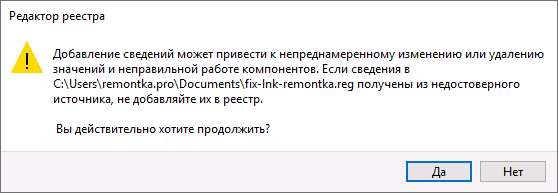 Редактор реестра

Добавление сведений может привести к непреднамеренному изменению или удалению значений и неправильной работе компонентов. Если сведения в C:\Users\remontka.pro\Documents\fix-lnk-remontka.reg получены из недостоверного источника, не добавляйте их в реестр.

Вы действительно хотите продолжить?

Да

Нет